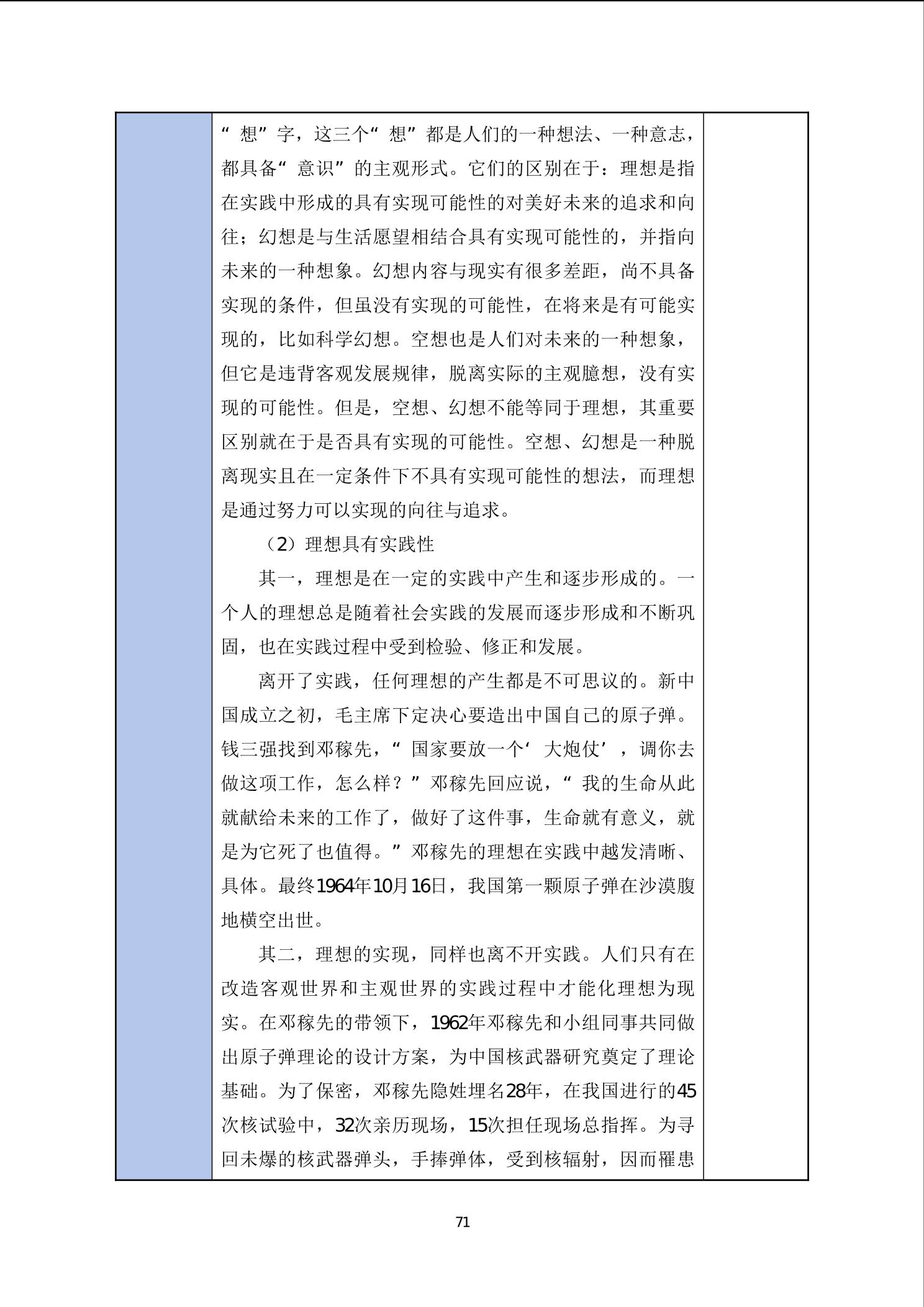 “想”字，这三个“想”都是人们的一种想法、一种意志，都具备“意识”的主观形式。它们的区别在于：理想是指在实践中形成的具有实现可能性的对美好未来的追求和向往；幻想是与生活愿望相结合具有实现可能性的，并指向未来的一种想象。幻想内容与现实有很多差距，尚不具备实现的条件，但虽没有实现的可能性，在将来是有可能实现的，比如科学幻想。空想也是人们对未来的一种想象，但它是违背客观发展规律，脱离实际的主观臆想，没有实现的可能性。但是，空想、幻想不能等同于理想，其重要区别就在于是否具有实现的可能性。空想、幻想是一种脱离现实且在一定条件下不具有实现可能性的想法，而理想是通过努力可以实现的向往与追求。

（2）理想具有实践性

其一，理想是在一定的实践中产生和逐步形成的。一个人的理想总是随着社会实践的发展而逐步形成和不断巩固，也在实践过程中受到检验、修正和发展。

离开了实践，任何理想的产生都是不可思议的。新中国成立之初，毛主席下定决心要造出中国自己的原子弹。钱三强找到邓稼先，“国家要放一个‘大炮仗’，调你去做这项工作，怎么样？”邓稼先回应说，“我的生命从此就献给未来的工作了，做好了这件事，生命就有意义，就是为它死了也值得。”邓稼先的理想在实践中越发清晰、具体。最终1964年10月16日，我国第一颗原子弹在沙漠腹地横空出世。

其二，理想的实现，同样也离不开实践。人们只有在改造客观世界和主观世界的实践过程中才能化理想为现实。在邓稼先的带领下，1962年邓稼先和小组同事共同做出原子弹理论的设计方案，为中国核武器研究奠定了理论基础。为了保密，邓稼先隐姓埋名28年，在我国进行的45次核试验中，32次亲历现场，15次担任现场总指挥。为寻回未爆的核武器弹头，手捧弹体，受到核辐射，因而罹患

71